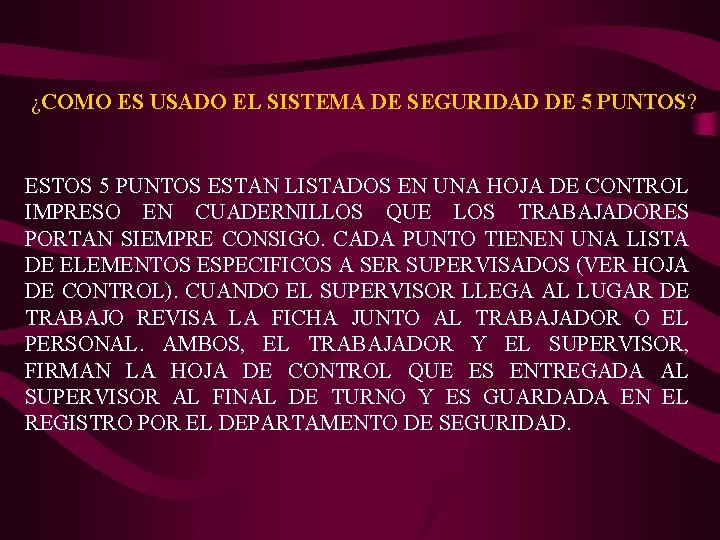 ¿COMO ES USADO EL SISTEMA DE SEGURIDAD DE 5 PUNTOS?

ESTOS 5 PUNTOS ESTAN LISTADOS EN UNA HOJA DE CONTROL IMPRESO EN CUADERNILLOS QUE LOS TRABAJADORES PORTAN SIEMPRE CONSIGO. CADA PUNTO TIENEN UNA LISTA DE ELEMENTOS ESPECIFICOS A SER SUPERVISADOS (VER HOJA DE CONTROL). CUANDO EL SUPERVISOR LLEGA AL LUGAR DE TRABAJO REVISA LA FICHA JUNTO AL TRABAJADOR O EL PERSONAL. AMBOS, EL TRABAJADOR Y EL SUPERVISOR, FIRMAN LA HOJA DE CONTROL QUE ES ENTREGADA AL SUPERVISOR AL FINAL DE TURNO Y ES GUARDADA EN EL REGISTRO POR EL DEPARTAMENTO DE SEGURIDAD.